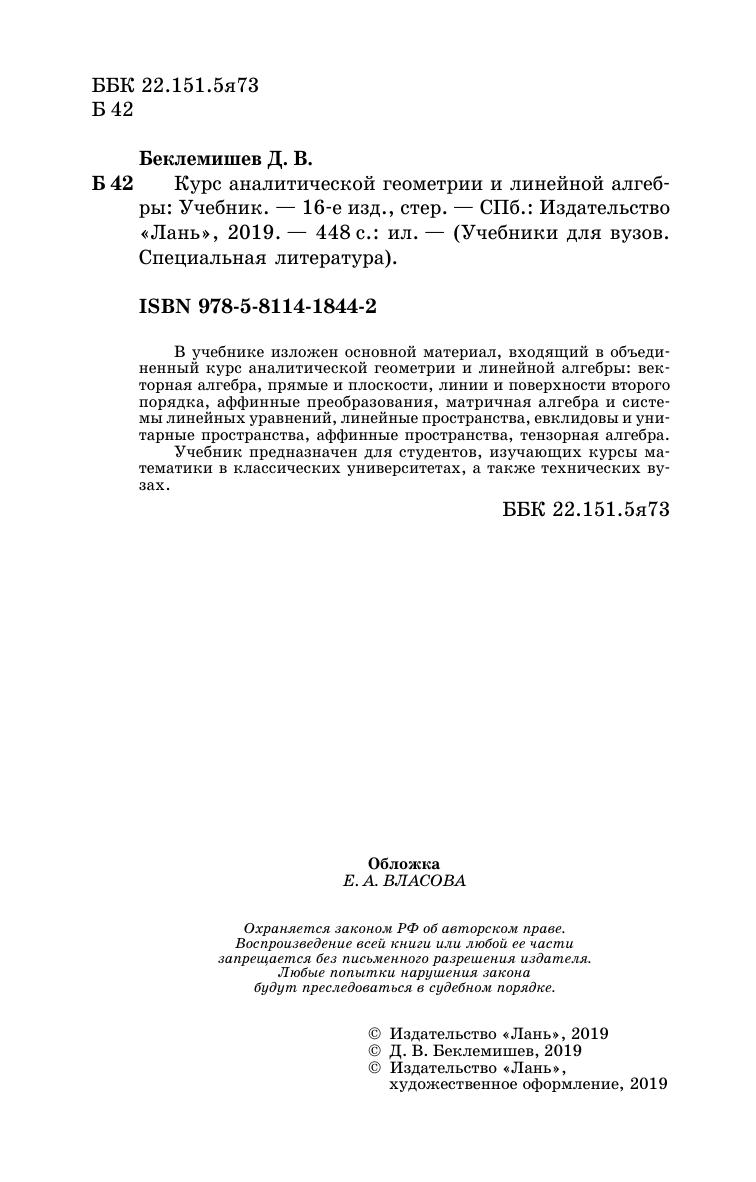 ББК 22.151.5я73
Б 42

Беклемишев Д. В.
Б 42 Курс аналитической геометрии и линейной алгебры: Учебник. — 16-е изд., стер. — СПб.: Издательство «Лань», 2019. — 448 с.: ил. — (Учебники для вузов. Специальная литература).

ISBN 978-5-8114-1844-2

В учебнике изложен основной материал, входящий в объединенный курс аналитической геометрии и линейной алгебры: векторная алгебра, прямые и плоскости, линии и поверхности второго порядка, аффинные преобразования, матричная алгебра и системы линейных уравнений, линейные пространства, евклидовы и унитарные пространства, аффинные пространства, тензорная алгебра.
Учебник предназначен для студентов, изучающих курсы математики в классических университетах, а также технических вузах.

ББК 22.151.5я73

Обложка
Е. А. ВЛАСОВА

Охраняется законом РФ об авторском праве.
Воспроизведение всей книги или любой ее части запрещается без письменного разрешения издателя.
Любые попытки нарушения закона будут преследоваться в судебном порядке.

© Издательство «Лань», 2019
© Д. В. Беклемишев, 2019
© Издательство «Лань», художественное оформление, 2019